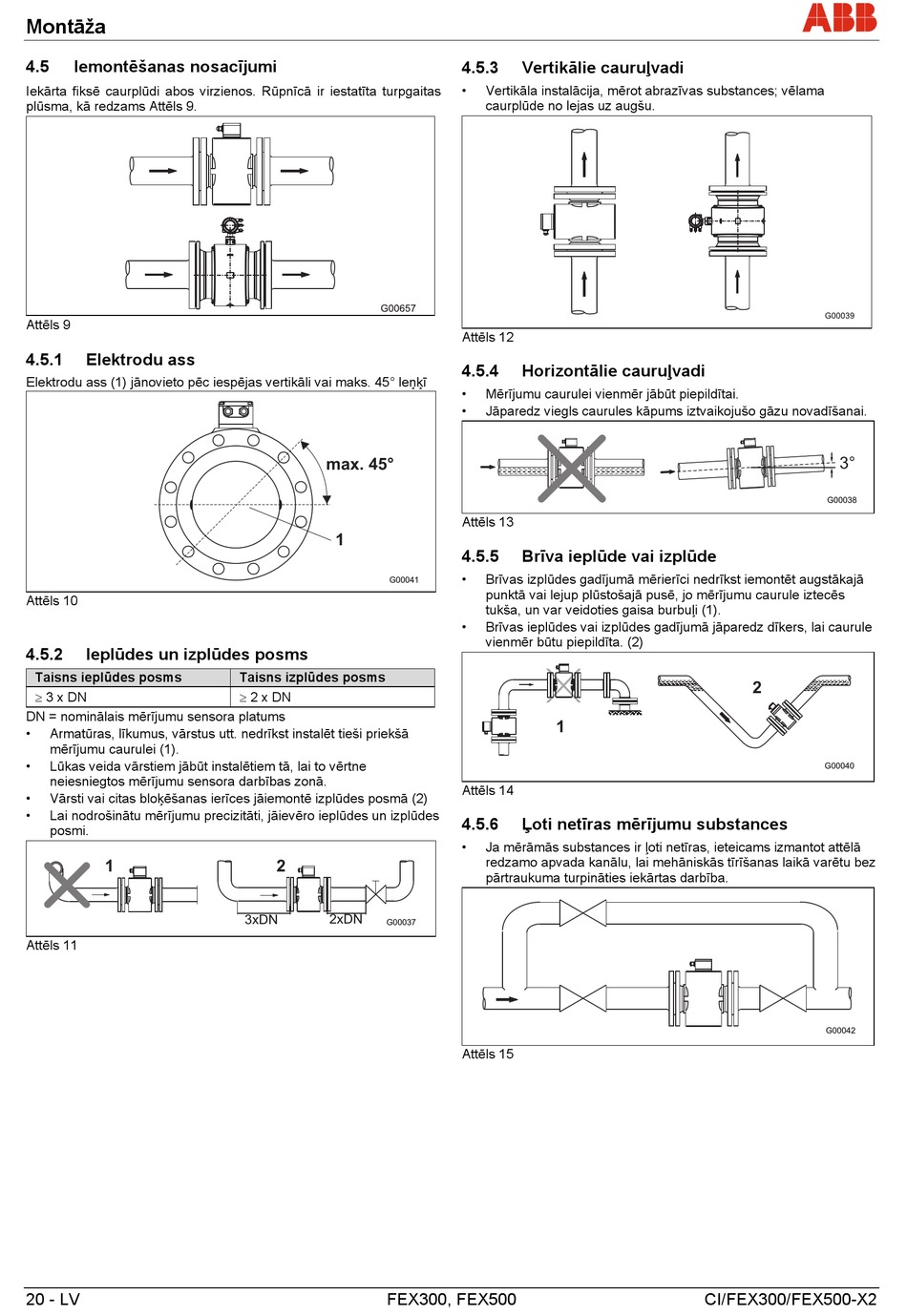 Montāža

ABB

4.5 Iemontēšanas nosacījumi

Iekārta fiksē caurplūdi abos virzienos. Rūpnīcā ir iestatīta turpgaitas plūsma, kā redzams Attēls 9.

G00657

Attēls 9

4.5.1 Elektrodu ass

Elektrodu ass (1) jānovieto pēc iespējas vertikāli vai maks. 45° leņķī

max. 45°

1

G00041

Attēls 10

4.5.2 Ieplūdes un izplūdes posms

| Taisns ieplūdes posms | Taisns izplūdes posms |
|---|---|
| $\geq$ 3 x DN | $\geq$ 2 x DN |

DN = nominālais mērījumu sensora platums

• Armatūras, līkumus, vārstus utt. nedrīkst instalēt tieši priekšā mērījumu caurulei (1).
• Lūkas veida vārstiem jābūt instalētiem tā, lai to vērtne neiesniegtos mērījumu sensora darbības zonā.
• Vārsti vai citas bloķēšanas ierīces jāiemontē izplūdes posmā (2)
• Lai nodrošinātu mērījumu precizitāti, jāievēro ieplūdes un izplūdes posmi.

1

2

3xDN

2xDN

G00037

Attēls 11

4.5.3 Vertikālie cauruļvadi

• Vertikāla instalācija, mērot abrazīvas substances; vēlama caurplūde no lejas uz augšu.

G00039

Attēls 12

4.5.4 Horizontālie cauruļvadi

• Mērījumu caurulei vienmēr jābūt piepildītai.
• Jāparedz viegls caurules kāpums iztvaikojušo gāzu novadīšanai.

3°

G00038

Attēls 13

4.5.5 Brīva ieplūde vai izplūde

• Brīvas izplūdes gadījumā mērierīci nedrīkst iemontēt augstākajā punktā vai lejup plūstošajā pusē, jo mērījumu caurule iztecēs tukša, un var veidoties gaisa burbuļi (1).
• Brīvas ieplūdes vai izplūdes gadījumā jāparedz dīkers, lai caurule vienmēr būtu piepildīta. (2)

1

2

G00040

Attēls 14

4.5.6 Ļoti netīras mērījumu substances

• Ja mērāmās substances ir ļoti netīras, ieteicams izmantot attēlā redzamo apvada kanālu, lai mehāniskās tīrīšanas laikā varētu bez pārtraukuma turpināties iekārtas darbība.

G00042

Attēls 15

20 - LV

FEX300, FEX500

CI/FEX300/FEX500-X2